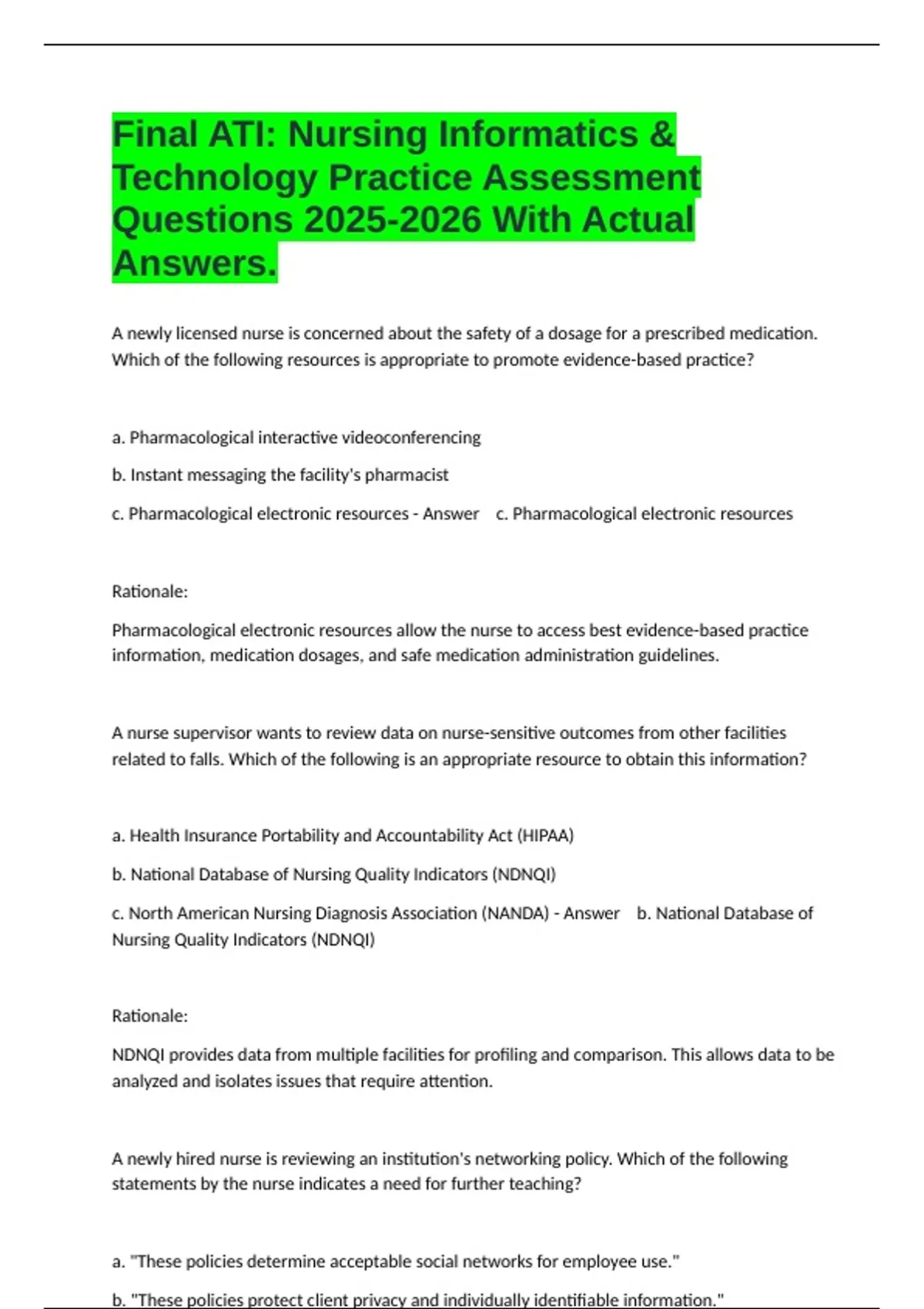 Final ATI: Nursing Informatics & Technology Practice Assessment Questions 2025-2026 With Actual Answers.

A newly licensed nurse is concerned about the safety of a dosage for a prescribed medication. Which of the following resources is appropriate to promote evidence-based practice?

a. Pharmacological interactive videoconferencing

b. Instant messaging the facility's pharmacist

c. Pharmacological electronic resources - Answer c. Pharmacological electronic resources

Rationale:

Pharmacological electronic resources allow the nurse to access best evidence-based practice information, medication dosages, and safe medication administration guidelines.

A nurse supervisor wants to review data on nurse-sensitive outcomes from other facilities related to falls. Which of the following is an appropriate resource to obtain this information?

a. Health Insurance Portability and Accountability Act (HIPAA)

b. National Database of Nursing Quality Indicators (NDNQI)

c. North American Nursing Diagnosis Association (NANDA) - Answer b. National Database of Nursing Quality Indicators (NDNQI)

Rationale:

NDNQI provides data from multiple facilities for profiling and comparison. This allows data to be analyzed and isolates issues that require attention.

A newly hired nurse is reviewing an institution's networking policy. Which of the following statements by the nurse indicates a need for further teaching?

a. "These policies determine acceptable social networks for employee use."

b. "These policies protect client privacy and individually identifiable information."